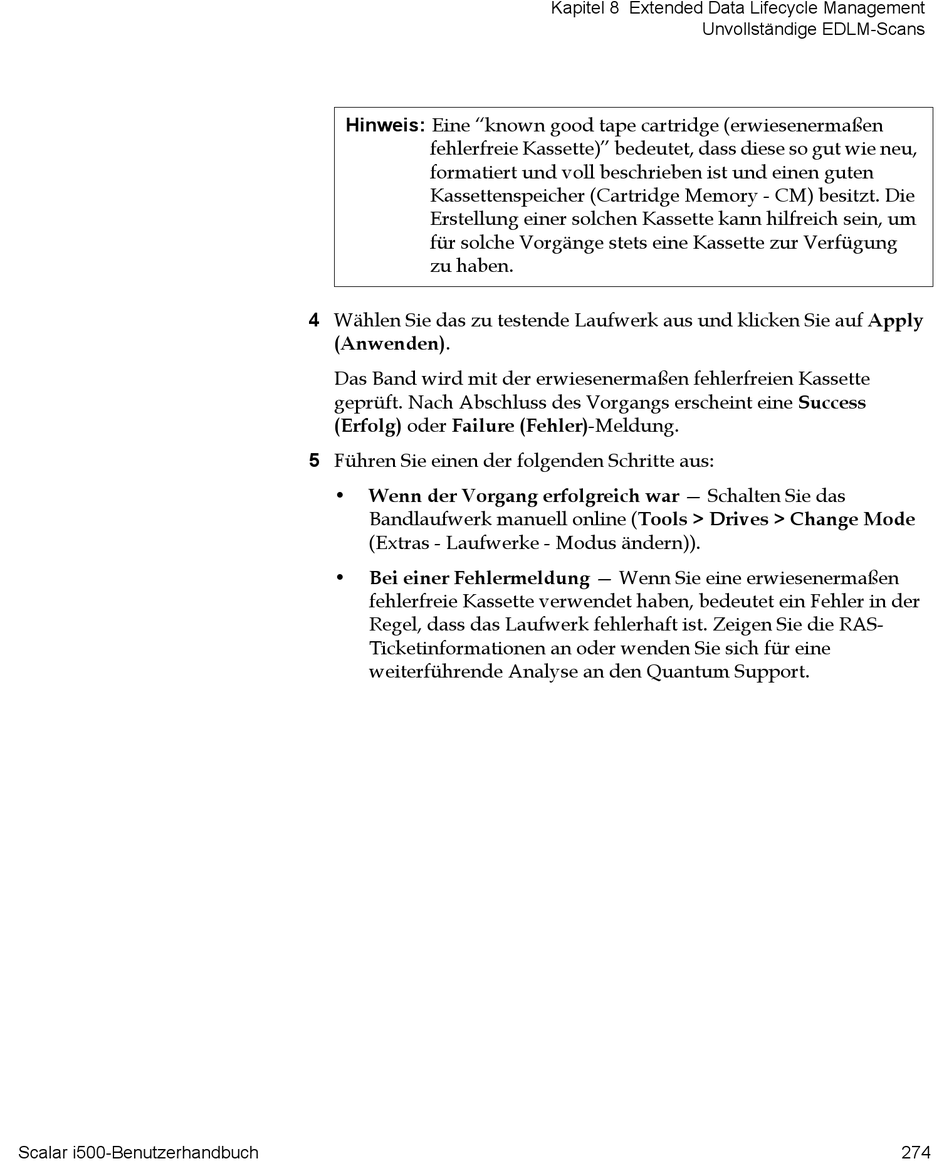 Kapitel 8 Extended Data Lifecycle Management
Unvollständige EDLM-Scans

Hinweis: Eine “known good tape cartridge (erwiesenermaßen fehlerfreie Kassette)” bedeutet, dass diese so gut wie neu, formatiert und voll beschrieben ist und einen guten Kassettenspeicher (Cartridge Memory - CM) besitzt. Die Erstellung einer solchen Kassette kann hilfreich sein, um für solche Vorgänge stets eine Kassette zur Verfügung zu haben.

4 Wählen Sie das zu testende Laufwerk aus und klicken Sie auf Apply (Anwenden).

Das Band wird mit der erwiesenermaßen fehlerfreien Kassette geprüft. Nach Abschluss des Vorgangs erscheint eine Success (Erfolg) oder Failure (Fehler)-Meldung.

5 Führen Sie einen der folgenden Schritte aus:

• Wenn der Vorgang erfolgreich war — Schalten Sie das Bandlaufwerk manuell online (Tools > Drives > Change Mode (Extras - Laufwerke - Modus ändern)).

• Bei einer Fehlermeldung — Wenn Sie eine erwiesenermaßen fehlerfreie Kassette verwendet haben, bedeutet ein Fehler in der Regel, dass das Laufwerk fehlerhaft ist. Zeigen Sie die RAS-Ticketinformationen an oder wenden Sie sich für eine weiterführende Analyse an den Quantum Support.

Scalar i500-Benutzerhandbuch 274